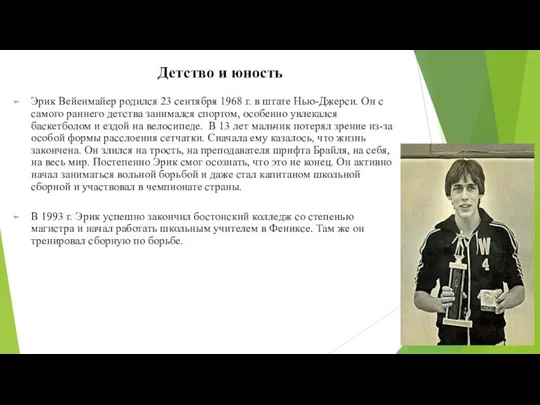 Детство и юность

Эрик Вейенмайер родился 23 сентября 1968 г. в штате Нью-Джерси. Он с самого раннего детства занимался спортом, особенно увлекался баскетболом и ездой на велосипеде.  В 13 лет мальчик потерял зрение из-за особой формы расслоения сетчатки. Сначала ему казалось, что жизнь закончена. Он злился на трость, на преподавателя шрифта Брайля, на себя, на весь мир. Постепенно Эрик смог осознать, что это не конец. Он активно начал заниматься вольной борьбой и даже стал капитаном школьной сборной и участвовал в чемпионате страны.

В 1993 г. Эрик успешно закончил бостонский колледж со степенью магистра и начал работать школьным учителем в Фениксе. Там же он тренировал сборную по борьбе.

W
4